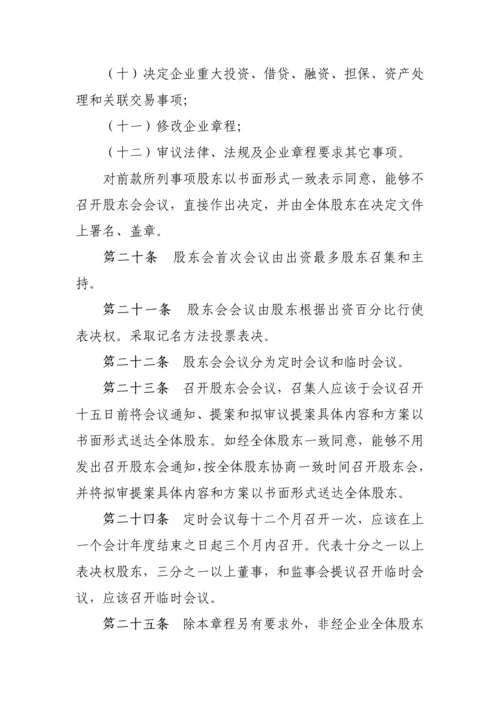 （十）决定企业重大投资、借贷、融资、担保、资产处理和关联交易事项；

（十一）修改企业章程；

（十二）审议法律、法规及企业章程要求其它事项。

对前款所列事项股东以书面形式一致表示同意，能够不召开股东会会议，直接作出决定，并由全体股东在决定文件上署名、盖章。

第二十条　股东会首次会议由出资最多股东召集和主持。

第二十一条　股东会会议由股东根据出资百分比行使表决权。采取记名方法投票表决。

第二十二条　股东会会议分为定时会议和临时会议。

第二十三条　召开股东会会议，召集人应该于会议召开十五日前将会议通知、提案和拟审议提案具体内容和方案以书面形式送达全体股东。如经全体股东一致同意，能够不用发出召开股东会通知，按全体股东协商一致时间召开股东会，并将拟审提案具体内容和方案以书面形式送达全体股东。

第二十四条　定时会议每十二个月召开一次，应该在上一个会计年度结束之日起三个月内召开。代表十分之一以上表决权股东，三分之一以上董事，和监事会提议召开临时会议，应该召开临时会议。

第二十五条　除本章程另有要求外，非经企业全体股东